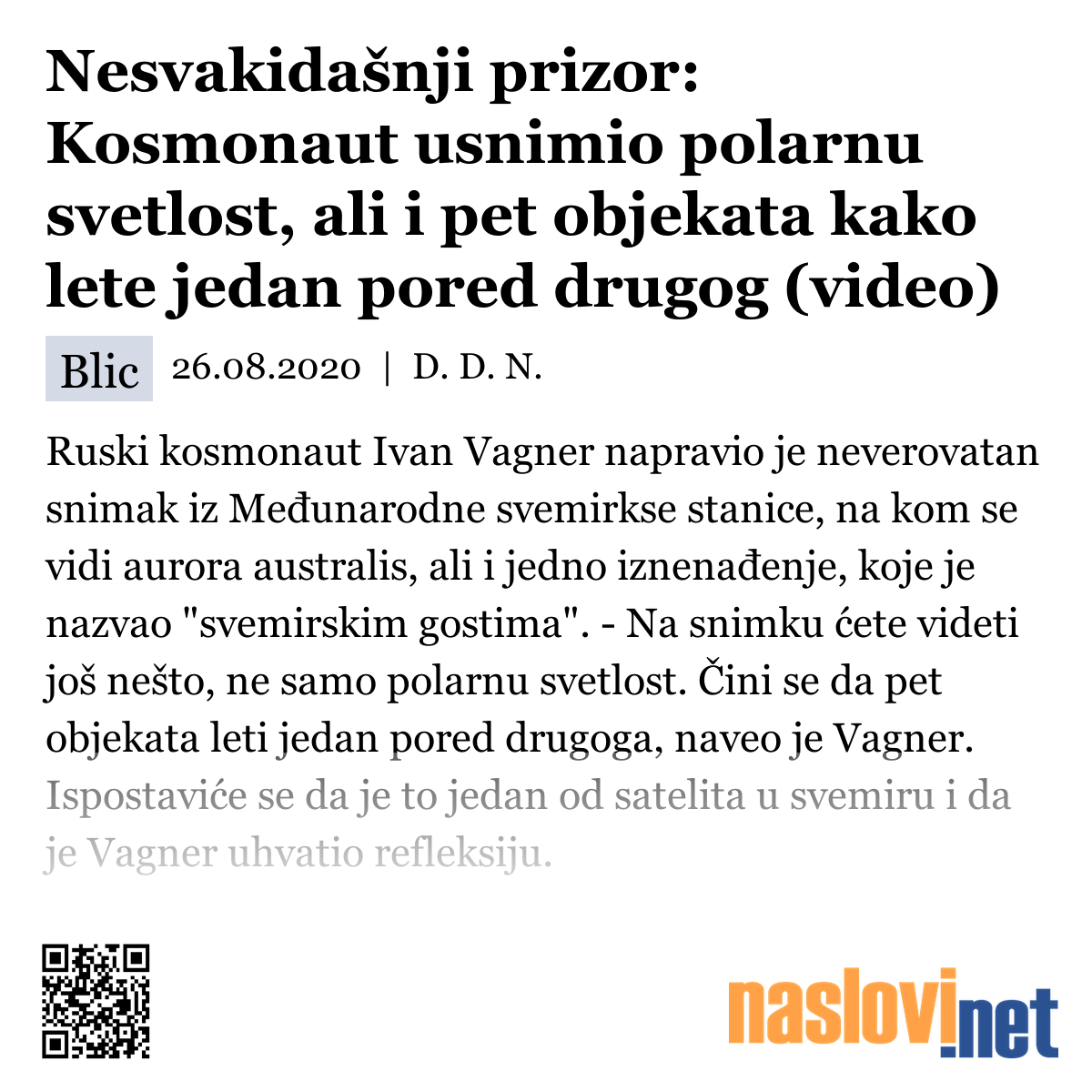 Nesvakidašnji prizor: Kosmonaut usnimio polarnu svetlost, ali i pet objekata kako lete jedan pored drugog (video)

Blic 26.08.2020 | D. D. N.

Ruski kosmonaut Ivan Vagner napravio je neverovatan snimak iz Međunarodne svemirkse stanice, na kom se vidi aurora australis, ali i jedno iznenađenje, koje je nazvao "svemirskim gostima". - Na snimku ćete videti još nešto, ne samo polarnu svetlost. Čini se da pet objekata leti jedan pored drugoga, naveo je Vagner. Ispostaviće se da je to jedan od satelita u svemiru i da je Vagner uhvatio refleksiju.

naslovi.net